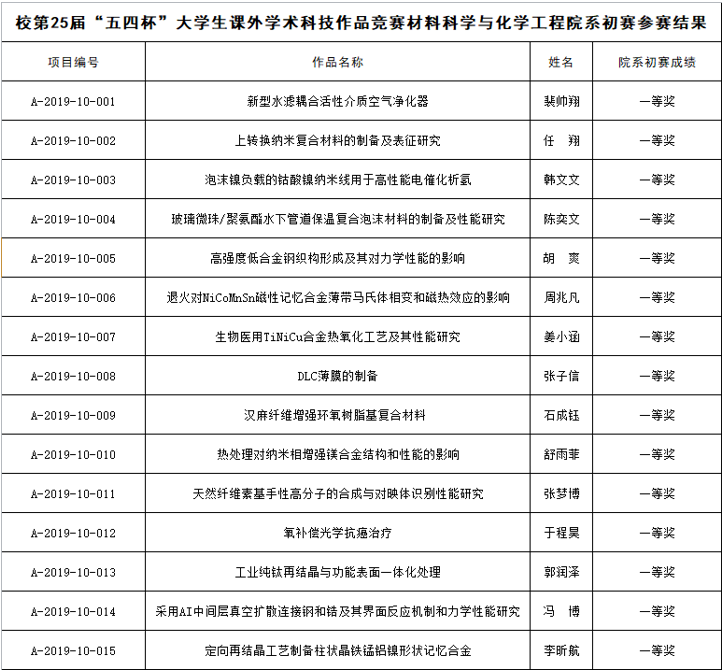 校第25届“五四杯”大学生课外学术科技作品竞赛材料科学与化学工程院系初赛参赛结果

| 项目编号 | 作品名称 | 姓名 | 院系初赛成绩 |
|---|---|---|---|
| A-2019-10-001 | 新型水滤耦合活性介质空气净化器 | 裴帅翔 | 一等奖 |
| A-2019-10-002 | 上转换纳米复合材料的制备及表征研究 | 任　翔 | 一等奖 |
| A-2019-10-003 | 泡沫镍负载的钴酸镍纳米线用于高性能电催化析氢 | 韩文文 | 一等奖 |
| A-2019-10-004 | 玻璃微珠/聚氨酯水下管道保温复合泡沫材料的制备及性能研究 | 陈奕文 | 一等奖 |
| A-2019-10-005 | 高强度低合金钢织构形成及其对力学性能的影响 | 胡　爽 | 一等奖 |
| A-2019-10-006 | 退火对NiCoMnSn磁性记忆合金薄带马氏体相变和磁热效应的影响 | 周兆凡 | 一等奖 |
| A-2019-10-007 | 生物医用TiNiCu合金热氧化工艺及其性能研究 | 姜小涵 | 一等奖 |
| A-2019-10-008 | DLC薄膜的制备 | 张子信 | 一等奖 |
| A-2019-10-009 | 汉麻纤维增强环氧树脂基复合材料 | 石成钰 | 一等奖 |
| A-2019-10-010 | 热处理对纳米相增强镁合金结构和性能的影响 | 舒雨菲 | 一等奖 |
| A-2019-10-011 | 天然纤维素基手性高分子的合成与对映体识别性能研究 | 张梦博 | 一等奖 |
| A-2019-10-012 | 氧补偿光学抗癌治疗 | 于程昊 | 一等奖 |
| A-2019-10-013 | 工业纯钛再结晶与功能表面一体化处理 | 郭润泽 | 一等奖 |
| A-2019-10-014 | 采用AI中间层真空扩散连接钢和锆及其界面反应机制和力学性能研究 | 冯　博 | 一等奖 |
| A-2019-10-015 | 定向再结晶工艺制备柱状晶铁锰铝镍形状记忆合金 | 李昕航 | 一等奖 |